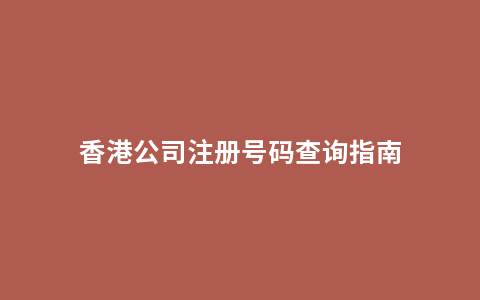 香港公司注册号码查询指南